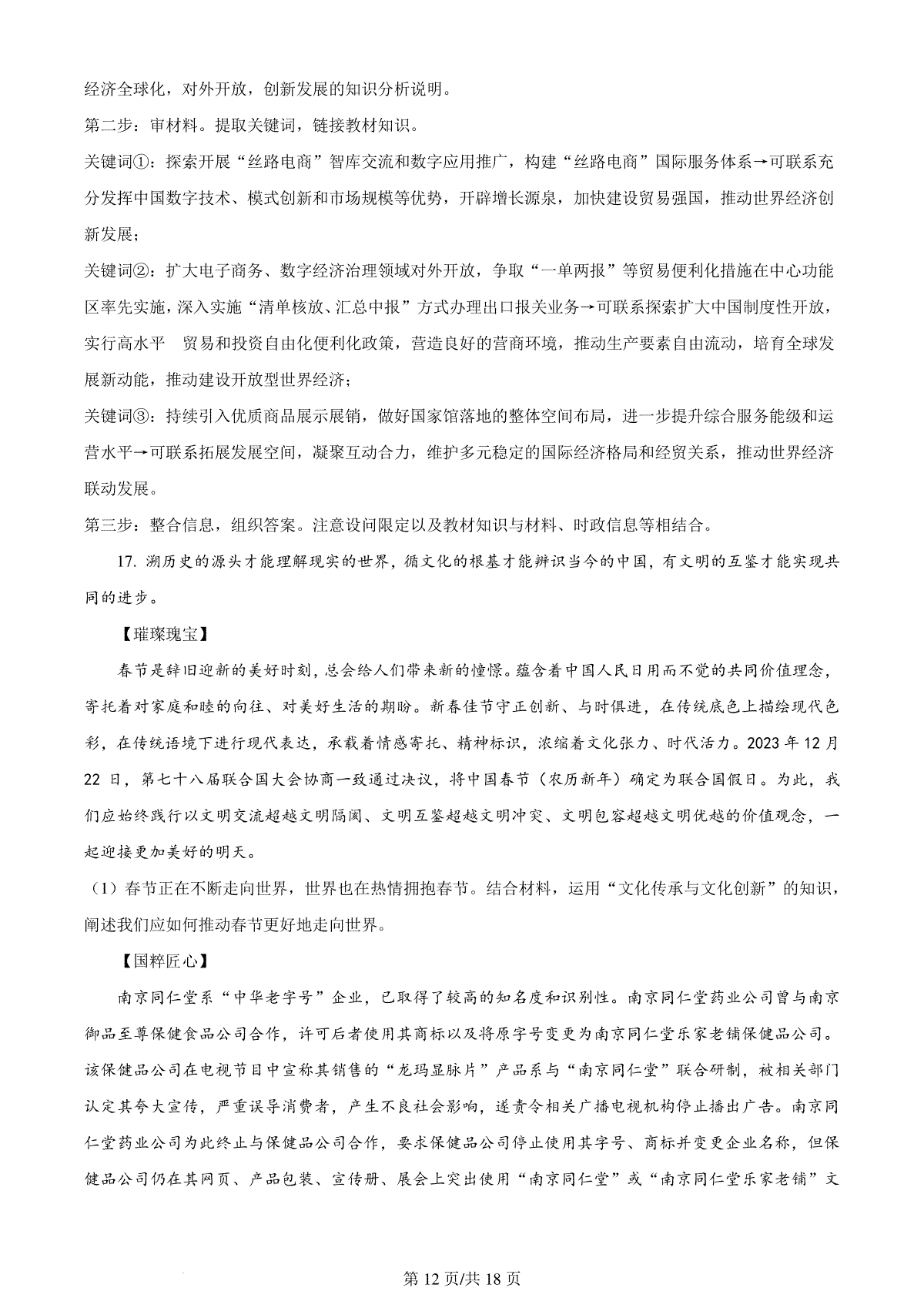 经济全球化，对外开放，创新发展的知识分析说明。

第二步：审材料。提取关键词，链接教材知识。

关键词①：探索开展“丝路电商”智库交流和数字应用推广，构建“丝路电商”国际服务体系→可联系充分发挥中国数字技术、模式创新和市场规模等优势，开辟增长源泉，加快建设贸易强国，推动世界经济创新发展；

关键词②：扩大电子商务、数字经济治理领域对外开放，争取“一单两报”等贸易便利化措施在中心功能区率先实施，深入实施“清单核放、汇总申报”方式办理出口报关业务→可联系探索扩大中国制度性开放，实行高水平 贸易和投资自由化便利化政策，营造良好的营商环境，推动生产要素自由流动，培育全球发展新动能，推动建设开放型世界经济；

关键词③：持续引入优质商品展示展销，做好国家馆落地的整体空间布局，进一步提升综合服务能级和运营水平→可联系拓展发展空间，凝聚互动合力，维护多元稳定的国际经济格局和经贸关系，推动世界经济联动发展。

第三步：整合信息，组织答案。注意设问限定以及教材知识与材料、时政信息等相结合。

17. 溯历史的源头才能理解现实的世界，循文化的根基才能辨识当今的中国，有文明的互鉴才能实现共同的进步。

【璀璨瑰宝】

春节是辞旧迎新的美好时刻，总会给人们带来新的憧憬。蕴含着中国人民日用而不觉的共同价值理念，寄托着对家庭和睦的向往、对美好生活的期盼。新春佳节守正创新、与时俱进，在传统底色上描绘现代色彩，在传统语境下进行现代表达，承载着情感寄托、精神标识，浓缩着文化张力、时代活力。2023 年 12 月 22 日，第七十八届联合国大会协商一致通过决议，将中国春节（农历新年）确定为联合国假日。为此，我们应始终践行以文明交流超越文明隔阂、文明互鉴超越文明冲突、文明包容超越文明优越的价值观念，一起迎接更加美好的明天。

（1）春节正在不断走向世界，世界也在热情拥抱春节。结合材料，运用“文化传承与文化创新”的知识，阐述我们应如何推动春节更好地走向世界。

【国粹匠心】

南京同仁堂系“中华老字号”企业，已取得了较高的知名度和识别性。南京同仁堂药业公司曾与南京御品至尊保健食品公司合作，许可后者使用其商标以及将原字号变更为南京同仁堂乐家老铺保健品公司。该保健品公司在电视节目中宣称其销售的“龙玛显脉片”产品系与“南京同仁堂”联合研制，被相关部门认定其夸大宣传，严重误导消费者，产生不良社会影响，遂责令相关广播电视机构停止播出广告。南京同仁堂药业公司为此终止与保健品公司合作，要求保健品公司停止使用其字号、商标并变更企业名称，但保健品公司仍在其网页、产品包装、宣传册、展会上突出使用“南京同仁堂”或“南京同仁堂乐家老铺”文

第 12 页/共 18 页